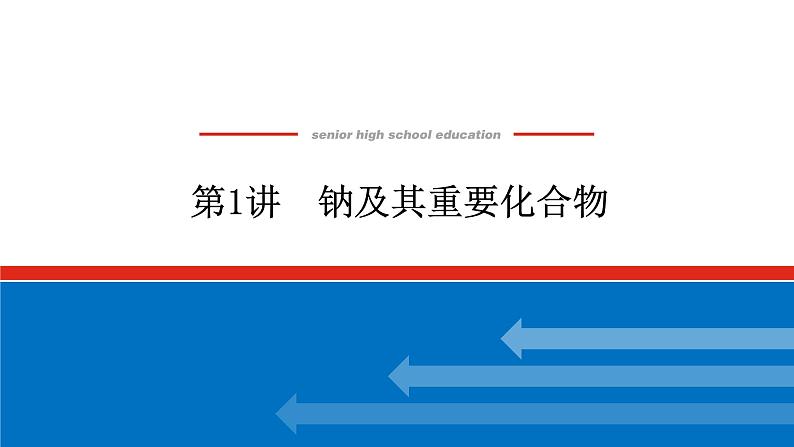 senior high school education

第1讲　钠及其重要化合物